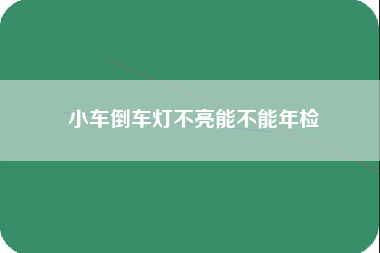 小车倒车灯不亮能不能年检